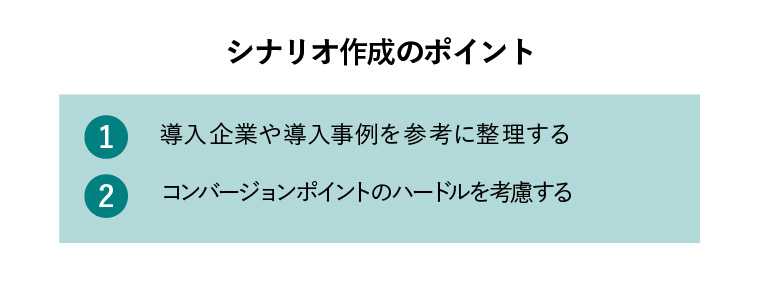 シナリオ作成のポイント

1 導入企業や導入事例を参考に整理する

2 コンバージョンポイントのハードルを考慮する